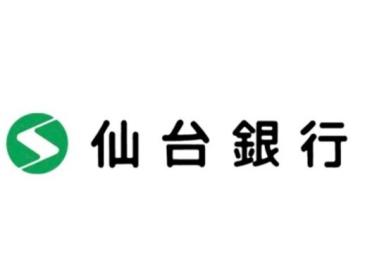 仙台銀行